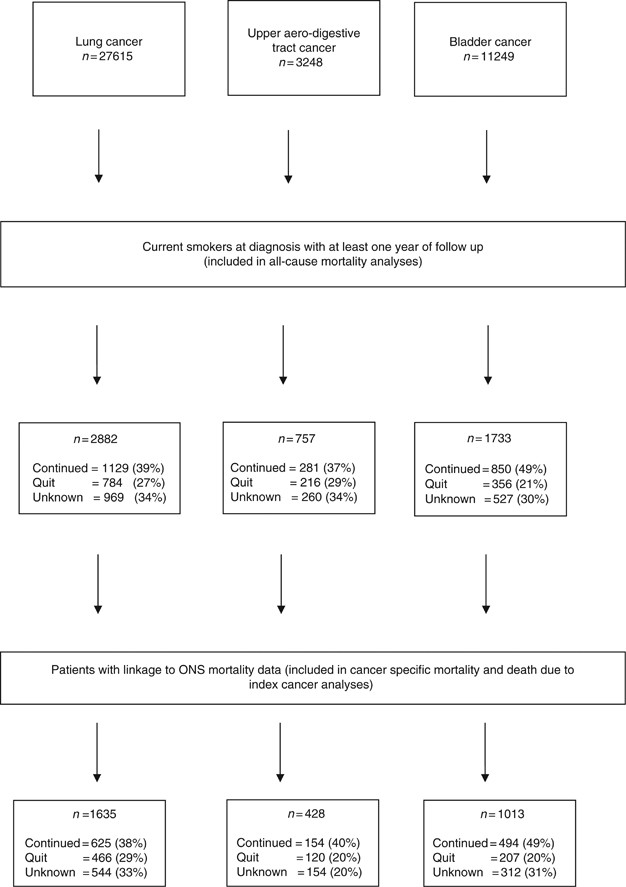 Lung cancer
$n=27615$

Upper aero-digestive tract cancer
$n=3248$

Bladder cancer
$n=11249$

Current smokers at diagnosis with at least one year of follow up (included in all-cause mortality analyses)

$n=2882$

Continued = 1129 (39%)
Quit = 784 (27%)
Unknown = 969 (34%)

$n=757$

Continued = 281 (37%)
Quit = 216 (29%)
Unknown = 260 (34%)

$n=1733$

Continued = 850 (49%)
Quit = 356 (21%)
Unknown = 527 (30%)

Patients with linkage to ONS mortality data (included in cancer specific mortality and death due to index cancer analyses)

$n=1635$

Continued = 625 (38%)
Quit = 466 (29%)
Unknown = 544 (33%)

$n=428$

Continued = 154 (40%)
Quit = 120 (20%)
Unknown = 154 (20%)

$n=1013$

Continued = 494 (49%)
Quit = 207 (20%)
Unknown = 312 (31%)